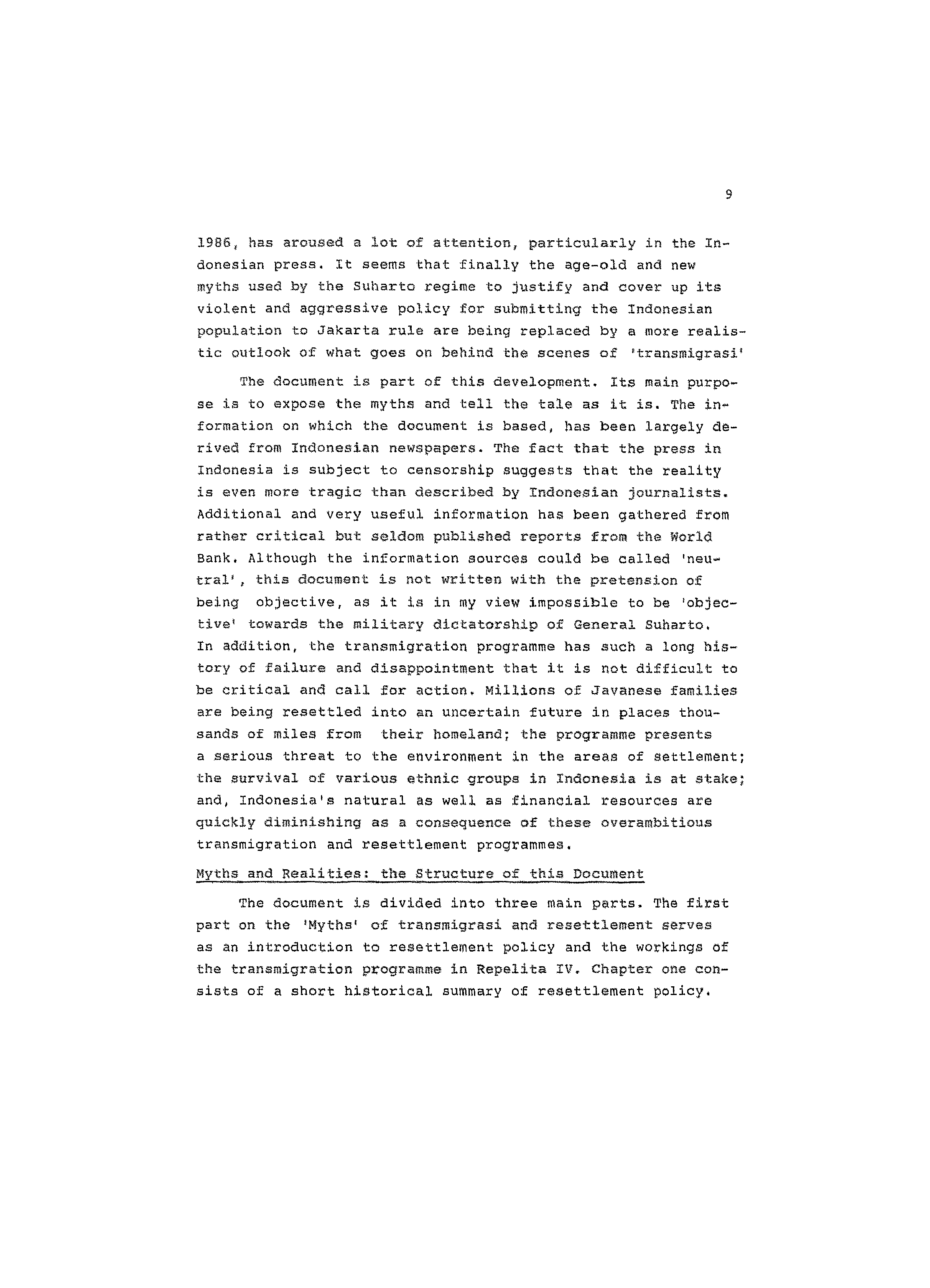 9

1986, has aroused a lot of attention, particularly in the Indonesian press. It seems that finally the age-old and new myths used by the Suharto regime to justify and cover up its violent and aggressive policy for submitting the Indonesian population to Jakarta rule are being replaced by a more realistic outlook of what goes on behind the scenes of 'transmigrasi'

The document is part of this development. Its main purpose is to expose the myths and tell the tale as it is. The information on which the document is based, has been largely derived from Indonesian newspapers. The fact that the press in Indonesia is subject to censorship suggests that the reality is even more tragic than described by Indonesian journalists. Additional and very useful information has been gathered from rather critical but seldom published reports from the World Bank. Although the information sources could be called 'neutral', this document is not written with the pretension of being objective, as it is in my view impossible to be 'objective' towards the military dictatorship of General Suharto. In addition, the transmigration programme has such a long history of failure and disappointment that it is not difficult to be critical and call for action. Millions of Javanese families are being resettled into an uncertain future in places thousands of miles from their homeland; the programme presents a serious threat to the environment in the areas of settlement; the survival of various ethnic groups in Indonesia is at stake; and, Indonesia's natural as well as financial resources are quickly diminishing as a consequence of these overambitious transmigration and resettlement programmes.

Myths and Realities: the Structure of this Document

The document is divided into three main parts. The first part on the 'Myths' of transmigrasi and resettlement serves as an introduction to resettlement policy and the workings of the transmigration programme in Repelita IV. Chapter one consists of a short historical summary of resettlement policy.